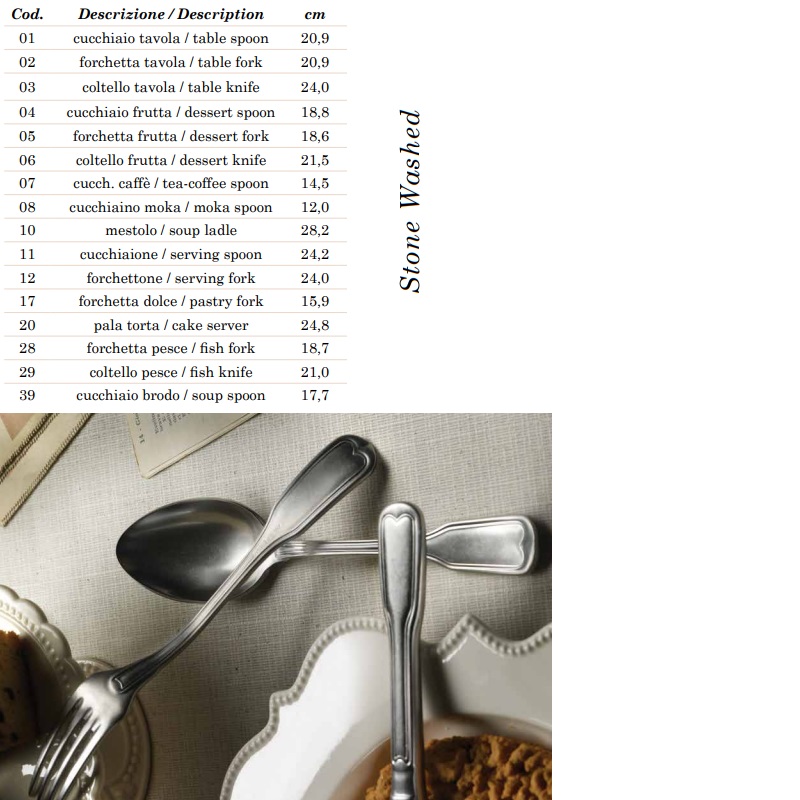 | Cod. | Descrizione / Description | cm |
|---|---|---|
| 01 | cucchiaio tavola / table spoon | 20,9 |
| 02 | forchetta tavola / table fork | 20,9 |
| 03 | coltello tavola / table knife | 24,0 |
| 04 | cucchiaio frutta / dessert spoon | 18,8 |
| 05 | forchetta frutta / dessert fork | 18,6 |
| 06 | coltello frutta / dessert knife | 21,5 |
| 07 | cucch. caffè / tea-coffee spoon | 14,5 |
| 08 | cucchiaino moka / moka spoon | 12,0 |
| 10 | mestolo / soup ladle | 28,2 |
| 11 | cucchiaione / serving spoon | 24,2 |
| 12 | forchettone / serving fork | 24,0 |
| 17 | forchetta dolce / pastry fork | 15,9 |
| 20 | pala torta / cake server | 24,8 |
| 28 | forchetta pesce / fish fork | 18,7 |
| 29 | coltello pesce / fish knife | 21,0 |
| 39 | cucchiaio brodo / soup spoon | 17,7 |

Stone Washed